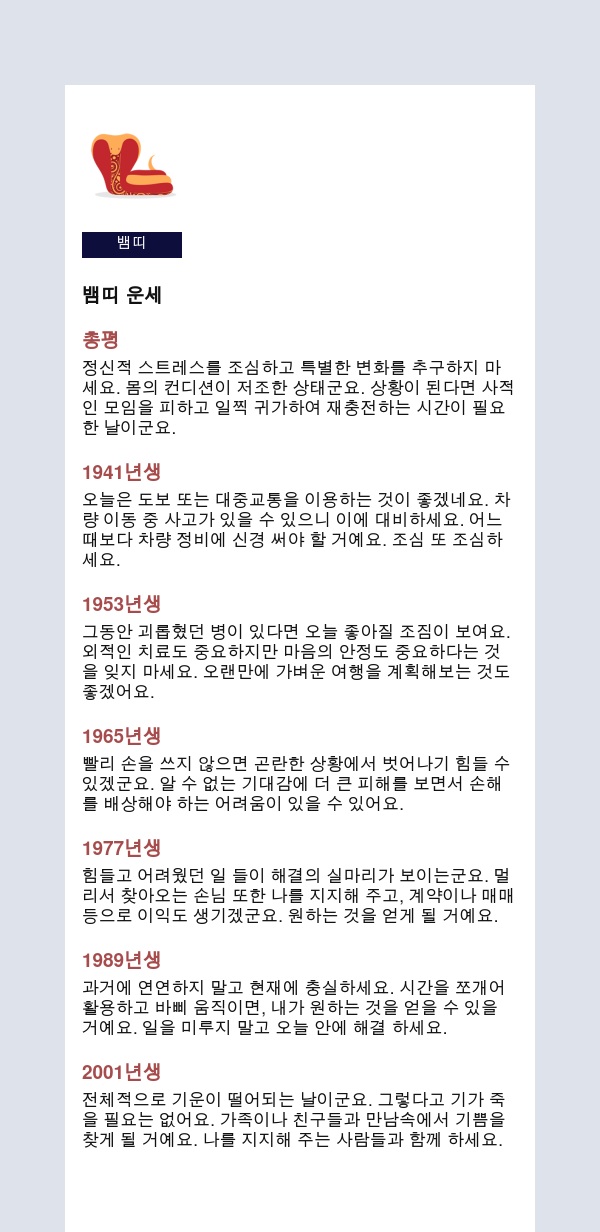 뱀띠

뱀띠 운세

총평

정신적 스트레스를 조심하고 특별한 변화를 추구하지 마세요. 몸의 컨디션이 저조한 상태군요. 상황이 된다면 사적인 모임을 피하고 일찍 귀가하여 재충전하는 시간이 필요한 날이군요.

1941년생

오늘은 도보 또는 대중교통을 이용하는 것이 좋겠네요. 차량 이동 중 사고가 있을 수 있으니 이에 대비하세요. 어느 때보다 차량 정비에 신경 써야 할 거예요. 조심 또 조심하세요.

1953년생

그동안 괴롭혔던 병이 있다면 오늘 좋아질 조짐이 보여요. 외적인 치료도 중요하지만 마음의 안정도 중요하다는 것을 잊지 마세요. 오랜만에 가벼운 여행을 계획해보는 것도 좋겠어요.

1965년생

빨리 손을 쓰지 않으면 곤란한 상황에서 벗어나기 힘들 수 있겠군요. 알 수 없는 기대감에 더 큰 피해를 보면서 손해를 배상해야 하는 어려움이 있을 수 있어요.

1977년생

힘들고 어려웠던 일 들이 해결의 실마리가 보이는군요. 멀리서 찾아오는 손님 또한 나를 지지해 주고, 계약이나 매매 등으로 이익도 생기겠군요. 원하는 것을 얻게 될 거예요.

1989년생

과거에 연연하지 말고 현재에 충실하세요. 시간을 쪼개어 활용하고 바삐 움직이면, 내가 원하는 것을 얻을 수 있을 거예요. 일을 미루지 말고 오늘 안에 해결 하세요.

2001년생

전체적으로 기운이 떨어되는 날이군요. 그렇다고 기가 죽을 필요는 없어요. 가족이나 친구들과 만남속에서 기쁨을 찾게 될 거예요. 나를 지지해 주는 사람들과 함께 하세요.